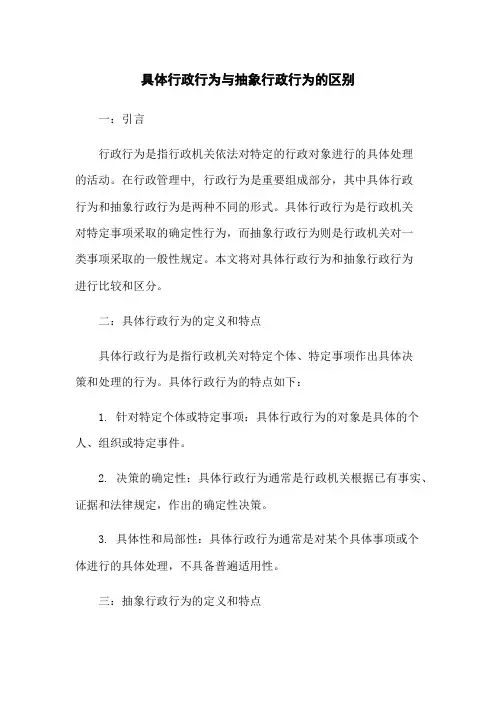 具体行政行为与抽象行政行为的区别

一：引言

行政行为是指行政机关依法对特定的行政对象进行的具体处理的活动。在行政管理中，行政行为是重要组成部分，其中具体行政行为和抽象行政行为是两种不同的形式。具体行政行为是行政机关对特定事项采取的确定性行为，而抽象行政行为则是行政机关对一类事项采取的一般性规定。本文将对具体行政行为和抽象行政行为进行比较和区分。

二：具体行政行为的定义和特点

具体行政行为是指行政机关对特定个体、特定事项作出具体决策和处理的行为。具体行政行为的特点如下：

1. 针对特定个体或特定事项：具体行政行为的对象是具体的个人、组织或特定事件。

2. 决策的确定性：具体行政行为通常是行政机关根据已有事实、证据和法律规定，作出的确定性决策。

3. 具体性和局部性：具体行政行为通常是对某个具体事项或个体进行的具体处理，不具备普遍适用性。

三：抽象行政行为的定义和特点